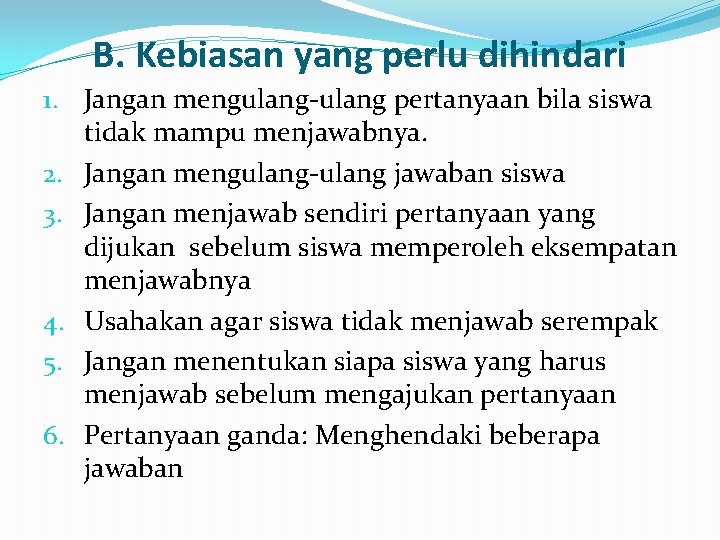 B. Kebiasan yang perlu dihindari

1. Jangan mengulang-ulang pertanyaan bila siswa tidak mampu menjawabnya.
2. Jangan mengulang-ulang jawaban siswa
3. Jangan menjawab sendiri pertanyaan yang dijukan sebelum siswa memperoleh eksempatan menjawabnya
4. Usahakan agar siswa tidak menjawab serempak
5. Jangan menentukan siapa siswa yang harus menjawab sebelum mengajukan pertanyaan
6. Pertanyaan ganda: Menghendaki beberapa jawaban